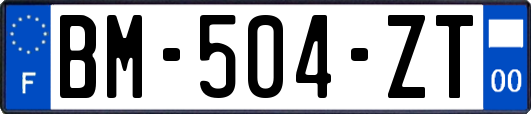 F

BM-504-ZT

00